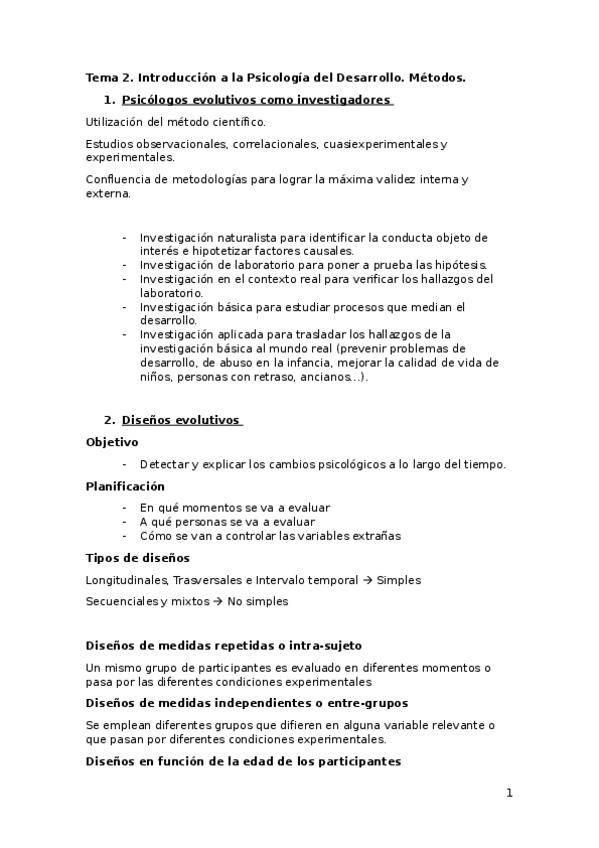 Tema 2. Introducción a la Psicología del Desarrollo. Métodos.

1. Psicólogos evolutivos como investigadores

Utilización del método científico.

Estudios observacionales, correlacionales, cuasiexperimentales y experimentales.

Confluencia de metodologías para lograr la máxima validez interna y externa.

- Investigación naturalista para identificar la conducta objeto de interés e hipotetizar factores causales.
- Investigación de laboratorio para poner a prueba las hipótesis.
- Investigación en el contexto real para verificar los hallazgos del laboratorio.
- Investigación básica para estudiar procesos que median el desarrollo.
- Investigación aplicada para trasladar los hallazgos de la investigación básica al mundo real (prevenir problemas de desarrollo, de abuso en la infancia, mejorar la calidad de vida de niños, personas con retraso, ancianos…).

2. Diseños evolutivos

Objetivo

- Detectar y explicar los cambios psicológicos a lo largo del tiempo.

Planificación

- En qué momentos se va a evaluar
- A qué personas se va a evaluar
- Cómo se van a controlar las variables extrañas

Tipos de diseños

Longitudinales, Trasversales e Intervalo temporal → Simples

Secuenciales y mixtos → No simples

Diseños de medidas repetidas o intra-sujeto

Un mismo grupo de participantes es evaluado en diferentes momentos o pasa por las diferentes condiciones experimentales

Diseños de medidas independientes o entre-grupos

Se emplean diferentes grupos que difieren en alguna variable relevante o que pasan por diferentes condiciones experimentales.

Diseños en función de la edad de los participantes

1